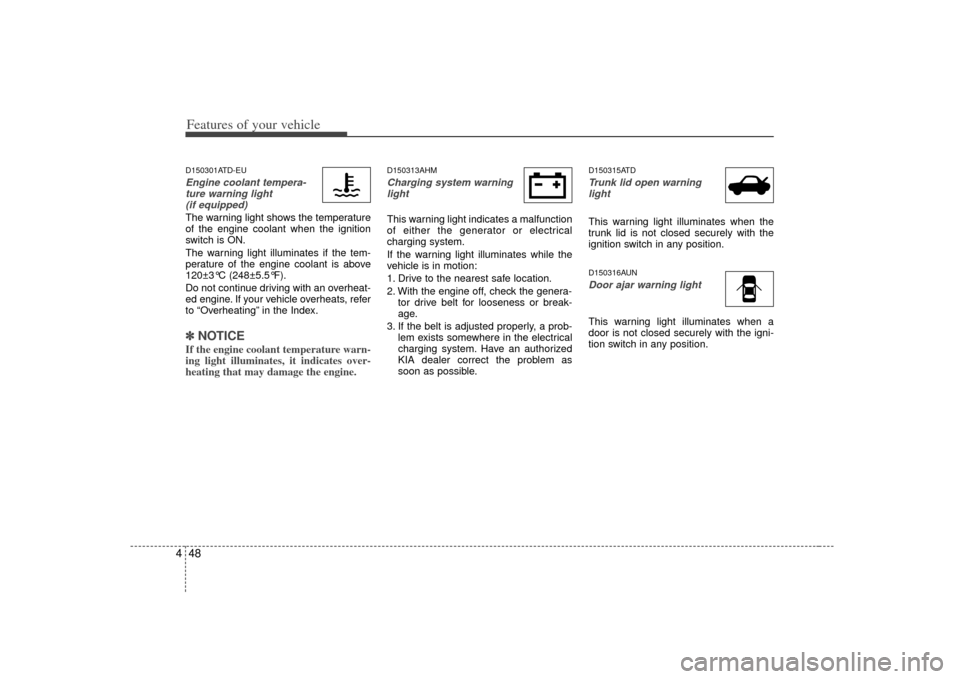 Features of your vehicle

D150301ATD-EU

Engine coolant temperature warning light (if equipped)

The warning light shows the temperature of the engine coolant when the ignition switch is ON.

The warning light illuminates if the temperature of the engine coolant is above 120±3°C (248±5.5°F).

Do not continue driving with an overheated engine. If your vehicle overheats, refer to “Overheating” in the Index.

✽ NOTICE

If the engine coolant temperature warning light illuminates, it indicates overheating that may damage the engine.

D150313AHM

Charging system warning light

This warning light indicates a malfunction of either the generator or electrical charging system.

If the warning light illuminates while the vehicle is in motion:

1. Drive to the nearest safe location.
2. With the engine off, check the generator drive belt for looseness or breakage.
3. If the belt is adjusted properly, a problem exists somewhere in the electrical charging system. Have an authorized KIA dealer correct the problem as soon as possible.

D150315ATD

Trunk lid open warning light

This warning light illuminates when the trunk lid is not closed securely with the ignition switch in any position.

D150316AUN

Door ajar warning light

This warning light illuminates when a door is not closed securely with the ignition switch in any position.

4 48

carmanualsonline.info